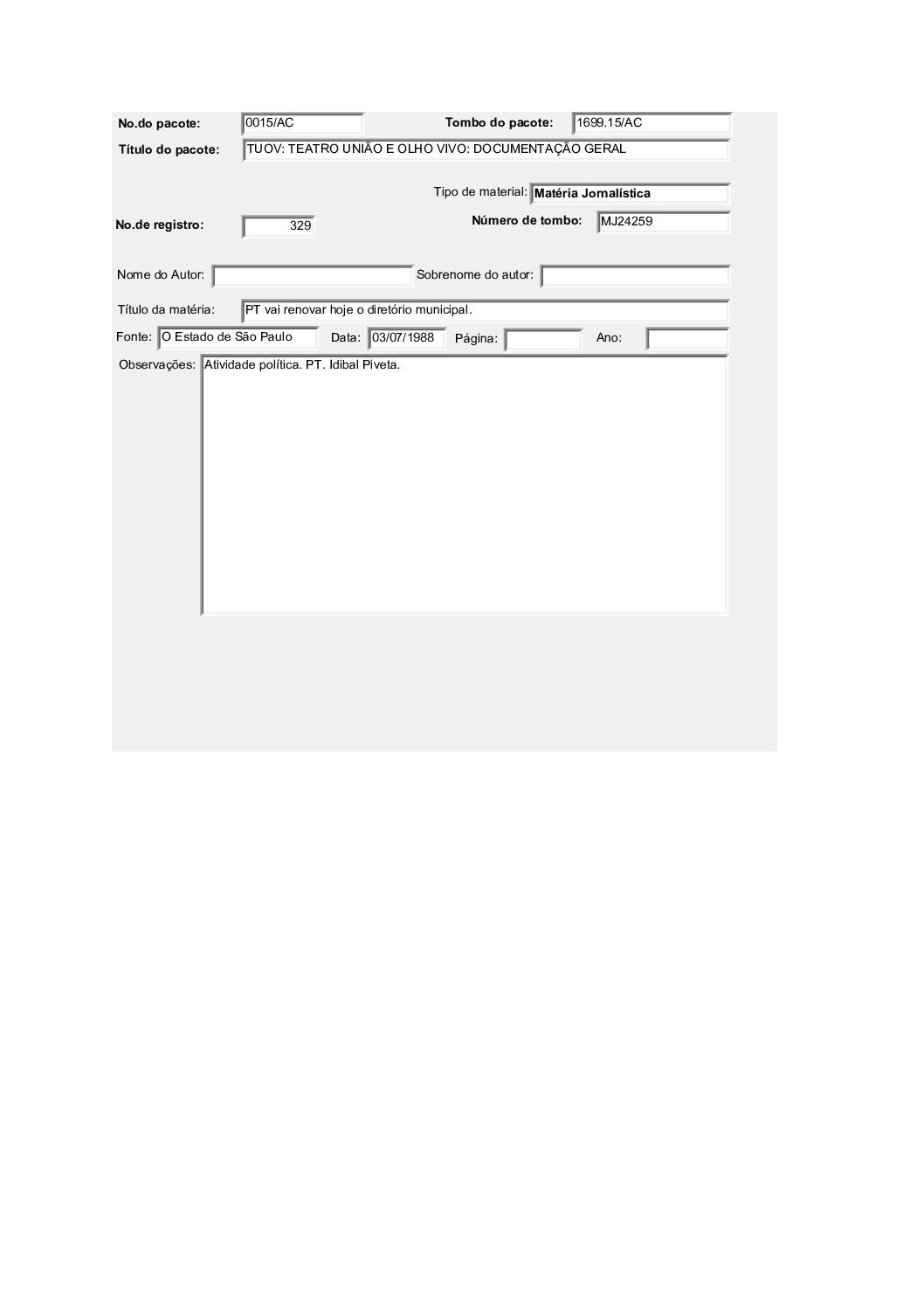 No.do pacote: 0015/AC

Tombo do pacote: 1699.15/AC

Título do pacote: TUOV: TEATRO UNIÃO E OLHO VIVO: DOCUMENTAÇÃO GERAL

Tipo de material: Matéria Jornalística

No.de registro: 329

Número de tombo: MJ24259

Nome do Autor:

Sobrenome do autor:

Título da matéria: PT vai renovar hoje o diretório municipal.

Fonte: O Estado de São Paulo

Data: 03/07/1988

Página:

Ano:

Observações: Atividade política. PT. Idibal Piveta.